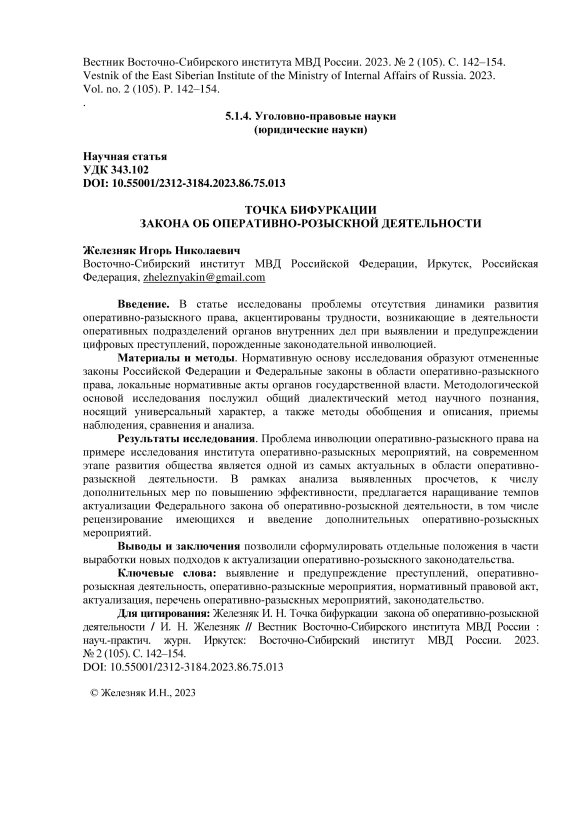 Вестник Восточно-Сибирского института МВД России. 2023. № 2 (105). С. 142–154.
Vestnik of the East Siberian Institute of the Ministry of Internal Affairs of Russia. 2023. Vol. no. 2 (105). P. 142–154.
.

5.1.4. Уголовно-правовые науки
(юридические науки)

Научная статья
УДК 343.102
DOI: 10.55001/2312-3184.2023.86.75.013

ТОЧКА БИФУРКАЦИИ
ЗАКОНА ОБ ОПЕРАТИВНО-РОЗЫСКНОЙ ДЕЯТЕЛЬНОСТИ

Железняк Игорь Николаевич
Восточно-Сибирский институт МВД Российской Федерации, Иркутск, Российская Федерация, zheleznyakin@gmail.com

Введение. В статье исследованы проблемы отсутствия динамики развития оперативно-разыскного права, акцентированы трудности, возникающие в деятельности оперативных подразделений органов внутренних дел при выявлении и предупреждении цифровых преступлений, порожденные законодательной инволюцией.

Материалы и методы. Нормативную основу исследования образуют отмененные законы Российской Федерации и Федеральные законы в области оперативно-разыскного права, локальные нормативные акты органов государственной власти. Методологической основой исследования послужил общий диалектический метод научного познания, носящий универсальный характер, а также методы обобщения и описания, приемы наблюдения, сравнения и анализа.

Результаты исследования. Проблема инволюции оперативно-разыскного права на примере исследования института оперативно-разыскных мероприятий, на современном этапе развития общества является одной из самых актуальных в области оперативно-разыскной деятельности. В рамках анализа выявленных просчетов, к числу дополнительных мер по повышению эффективности, предлагается наращивание темпов актуализации Федерального закона об оперативно-розыскной деятельности, в том числе рецензирование имеющихся и введение дополнительных оперативно-розыскных мероприятий.

Выводы и заключения позволили сформулировать отдельные положения в части выработки новых подходов к актуализации оперативно-розыскного законодательства.

Ключевые слова: выявление и предупреждение преступлений, оперативно-розыскная деятельность, оперативно-разыскные мероприятия, нормативный правовой акт, актуализация, перечень оперативно-разыскных мероприятий, законодательство.

Для цитирования: Железняк И. Н. Точка бифуркации закона об оперативно-розыскной деятельности / И. Н. Железняк // Вестник Восточно-Сибирского института МВД России : науч.-практич. журн. Иркутск: Восточно-Сибирский институт МВД России. 2023. № 2 (105). С. 142–154.
DOI: 10.55001/2312-3184.2023.86.75.013

© Железняк И.Н., 2023